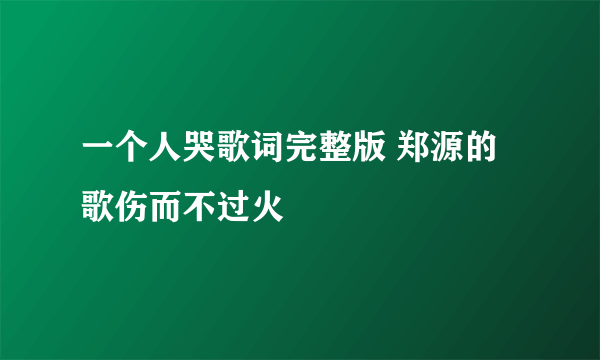 一个人哭歌词完整版 郑源的歌伤而不过火